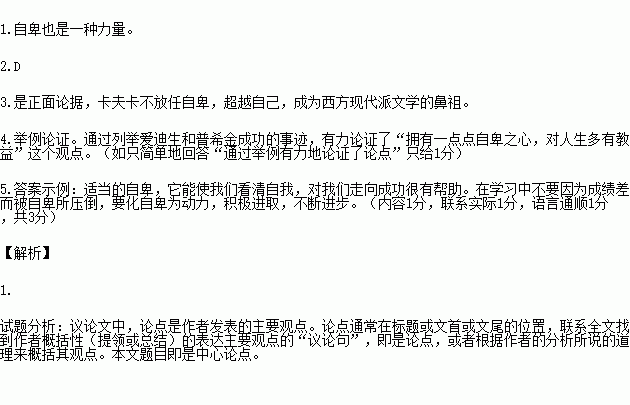 1.自卑也是一种力量。

2.D

3.是正面论据，卡夫卡不放任自卑，超越自己，成为西方现代派文学的鼻祖。

4.举例论证。通过列举爱迪生和普希金成功的事迹，有力论证了“拥有一点点自卑之心，对人生多有教益”这个观点。（如只简单地回答“通过举例有力地论证了论点”只给1分）

5.答案示例：适当的自卑，它能使我们看清自我，对我们走向成功很有帮助。在学习中不要因为成绩差而被自卑所压倒，要化自卑为动力，积极进取，不断进步。（内容1分，联系实际1分，语言通顺1分，共3分）

【解析】

1.

试题分析：议论文中，论点是作者发表的主要观点。论点通常在标题或文首或文尾的位置，联系全文找到作者概括性（提领或总结）的表达主要观点的“议论句”，即是论点，或者根据作者的分析所说的道理来概括其观点。本文题目即是中心论点。